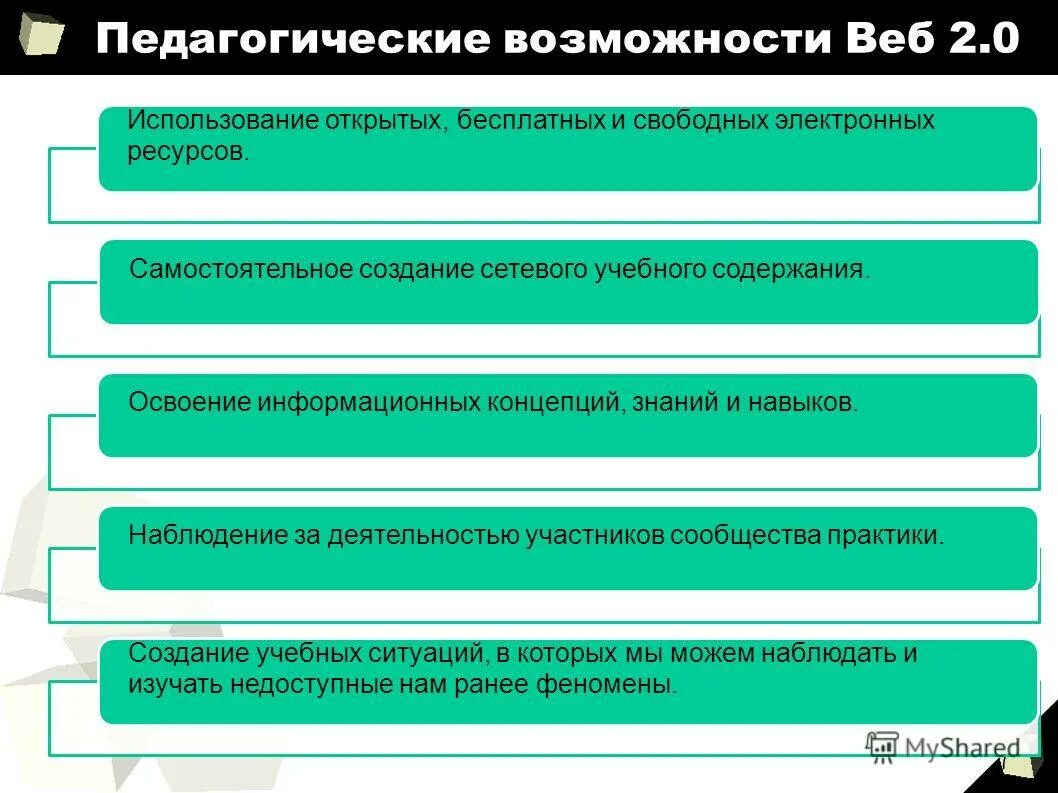 Педагогические возможности Веб 2.0

Использование открытых, бесплатных и свободных электронных ресурсов.

Самостоятельное создание сетевого учебного содержания.

Освоение информационных концепций, знаний и навыков.

Наблюдение за деятельностью участников сообщества практики.

Создание учебных ситуаций, в которых мы можем наблюдать и изучать недоступные нам ранее феномены.

MyShared